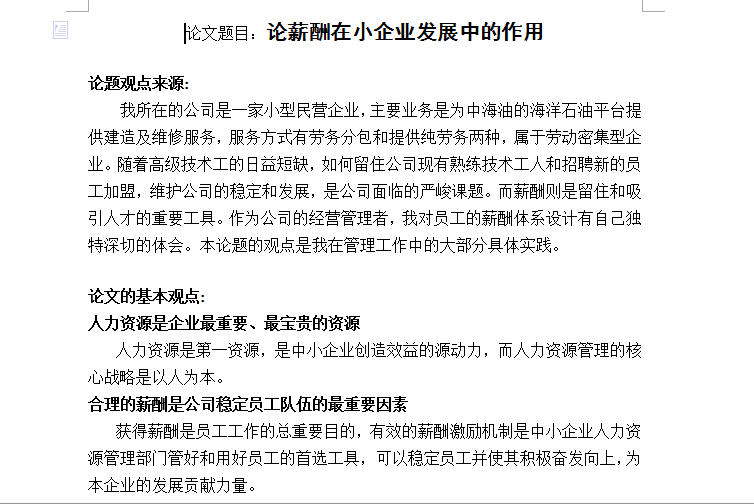 论文题目：论薪酬在小企业发展中的作用

论题观点来源:

我所在的公司是一家小型民营企业，主要业务是为中海油的海洋石油平台提供建造及维修服务，服务方式有劳务分包和提供纯劳务两种，属于劳动密集型企业。随着高级技术工的日益短缺，如何留住公司现有熟练技术工人和招聘新的员工加盟，维护公司的稳定和发展，是公司面临的严峻课题。而薪酬则是留住和吸引人才的重要工具。作为公司的经营管理者，我对员工的薪酬体系设计有自己独特深切的体会。本论题的观点是我在管理工作中的大部分具体实践。

论文的基本观点:
人力资源是企业最重要、最宝贵的资源
人力资源是第一资源，是中小企业创造效益的源动力，而人力资源管理的核心战略是以人为本。
合理的薪酬是公司稳定员工队伍的最重要因素
获得薪酬是员工工作的总重要目的，有效的薪酬激励机制是中小企业人力资源管理部门管好和用好员工的首选工具，可以稳定员工并使其积极奋发向上，为本企业的发展贡献力量。